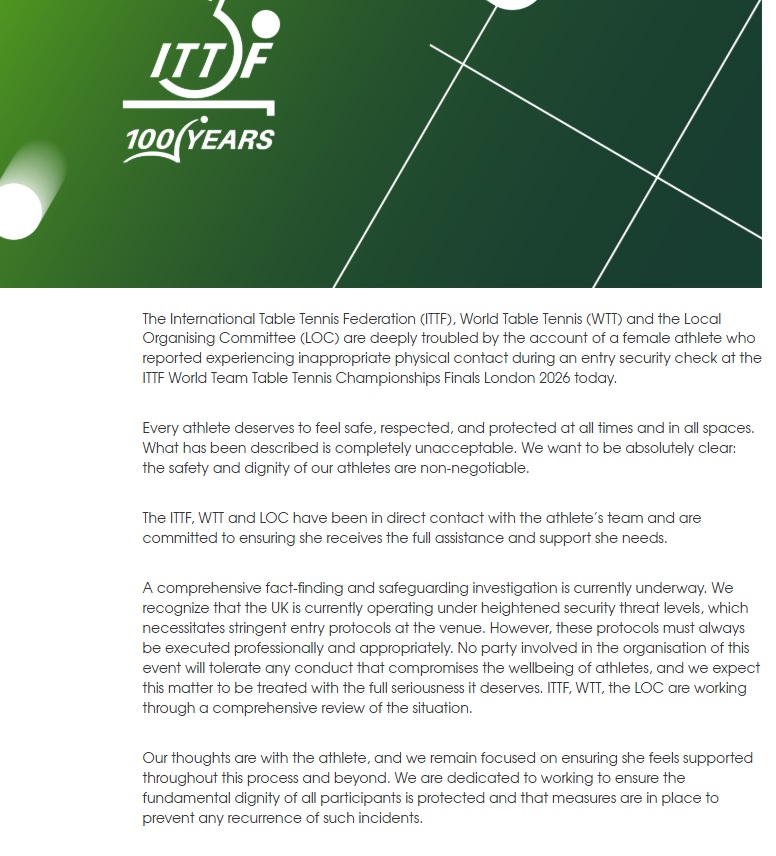 ITTF
100 YEARS

The International Table Tennis Federation (ITTF), World Table Tennis (WTT) and the Local Organising Committee (LOC) are deeply troubled by the account of a female athlete who reported experiencing inappropriate physical contact during an entry security check at the ITTF World Team Table Tennis Championships Finals London 2026 today.

Every athlete deserves to feel safe, respected, and protected at all times and in all spaces. What has been described is completely unacceptable. We want to be absolutely clear: the safety and dignity of our athletes are non-negotiable.

The ITTF, WTT and LOC have been in direct contact with the athlete's team and are committed to ensuring she receives the full assistance and support she needs.

A comprehensive fact-finding and safeguarding investigation is currently underway. We recognize that the UK is currently operating under heightened security threat levels, which necessitates stringent entry protocols at the venue. However, these protocols must always be executed professionally and appropriately. No party involved in the organisation of this event will tolerate any conduct that compromises the wellbeing of athletes, and we expect this matter to be treated with the full seriousness it deserves. ITTF, WTT, the LOC are working through a comprehensive review of the situation.

Our thoughts are with the athlete, and we remain focused on ensuring she feels supported throughout this process and beyond. We are dedicated to working to ensure the fundamental dignity of all participants is protected and that measures are in place to prevent any recurrence of such incidents.